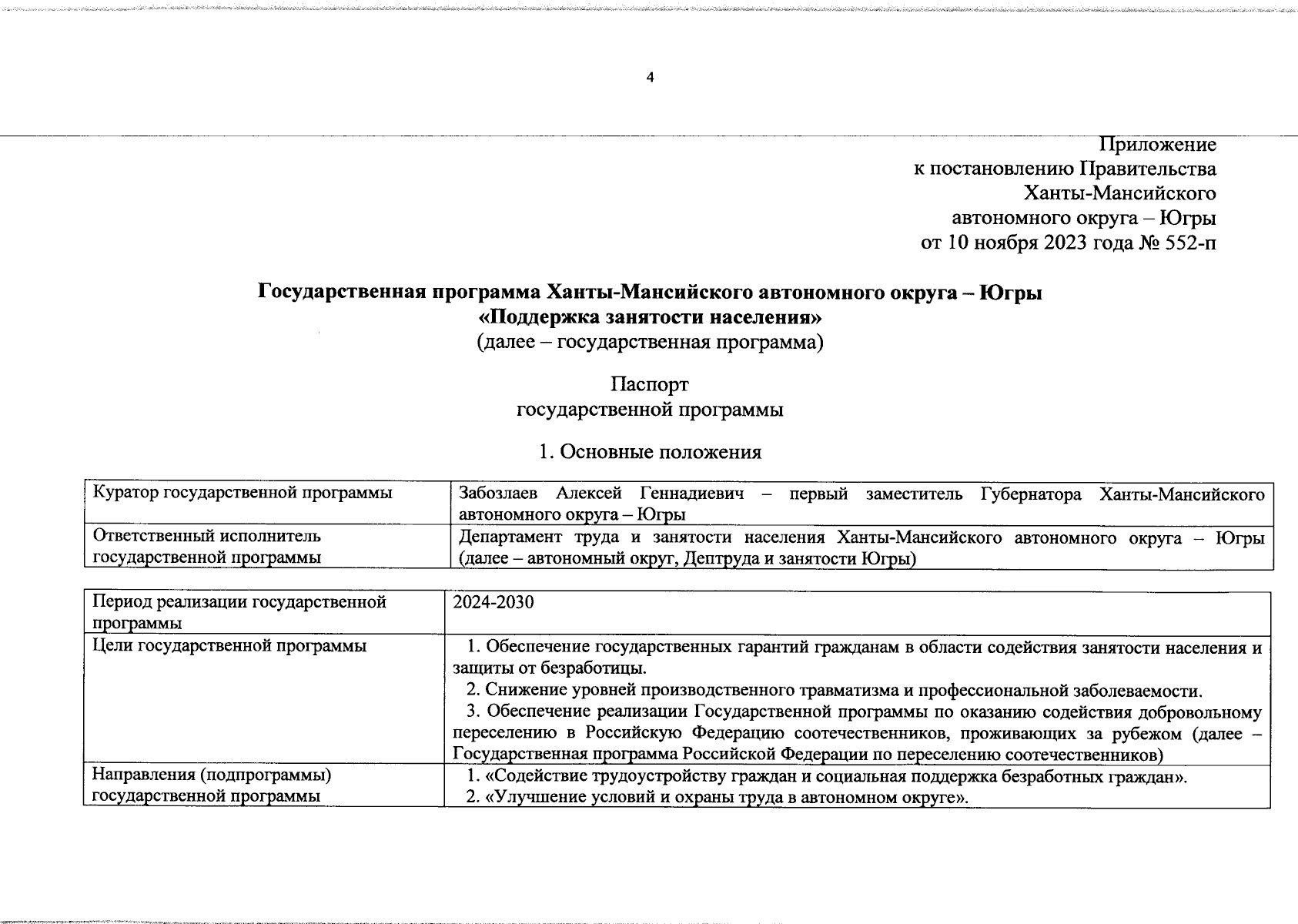 4

Приложение
к постановлению Правительства
Ханты-Мансийского
автономного округа – Югры
от 10 ноября 2023 года № 552-п

Государственная программа Ханты-Мансийского автономного округа – Югры
«Поддержка занятости населения»
(далее – государственная программа)

Паспорт
государственной программы

1. Основные положения

| Куратор государственной программы | Забозлаев Алексей Геннадиевич – первый заместитель Губернатора Ханты-Мансийского автономного округа – Югры |
|---|---|
| Ответственный исполнитель государственной программы | Департамент труда и занятости населения Ханты-Мансийского автономного округа – Югры (далее – автономный округ, Дептруда и занятости Югры) |

| Период реализации государственной программы | 2024-2030 |
|---|---|
| Цели государственной программы | 1. Обеспечение государственных гарантий гражданам в области содействия занятости населения и защиты от безработицы. 2. Снижение уровней производственного травматизма и профессиональной заболеваемости. 3. Обеспечение реализации Государственной программы по оказанию содействия добровольному переселению в Российскую Федерацию соотечественников, проживающих за рубежом (далее – Государственная программа Российской Федерации по переселению соотечественников) |
| Направления (подпрограммы) государственной программы | 1. «Содействие трудоустройству граждан и социальная поддержка безработных граждан». 2. «Улучшение условий и охраны труда в автономном округе». |